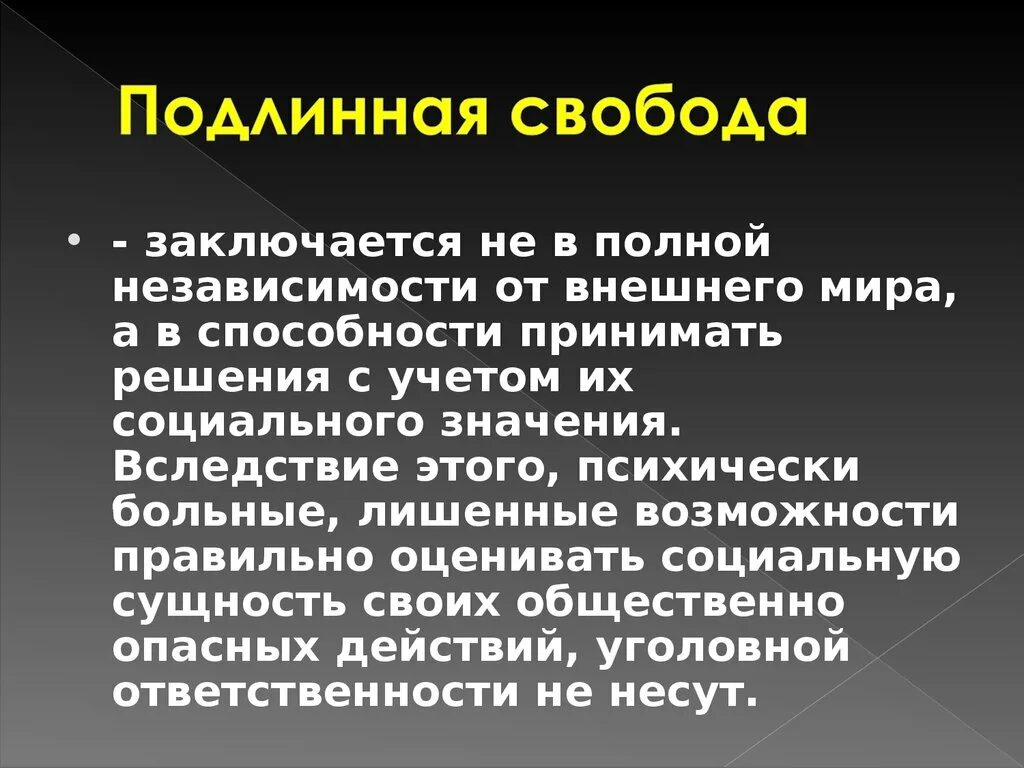 Подлинная свобода

• - заключается не в полной независимости от внешнего мира, а в способности принимать решения с учетом их социального значения. Вследствие этого, психически больные, лишенные возможности правильно оценивать социальную сущность своих общественно опасных действий, уголовной ответственности не несут.